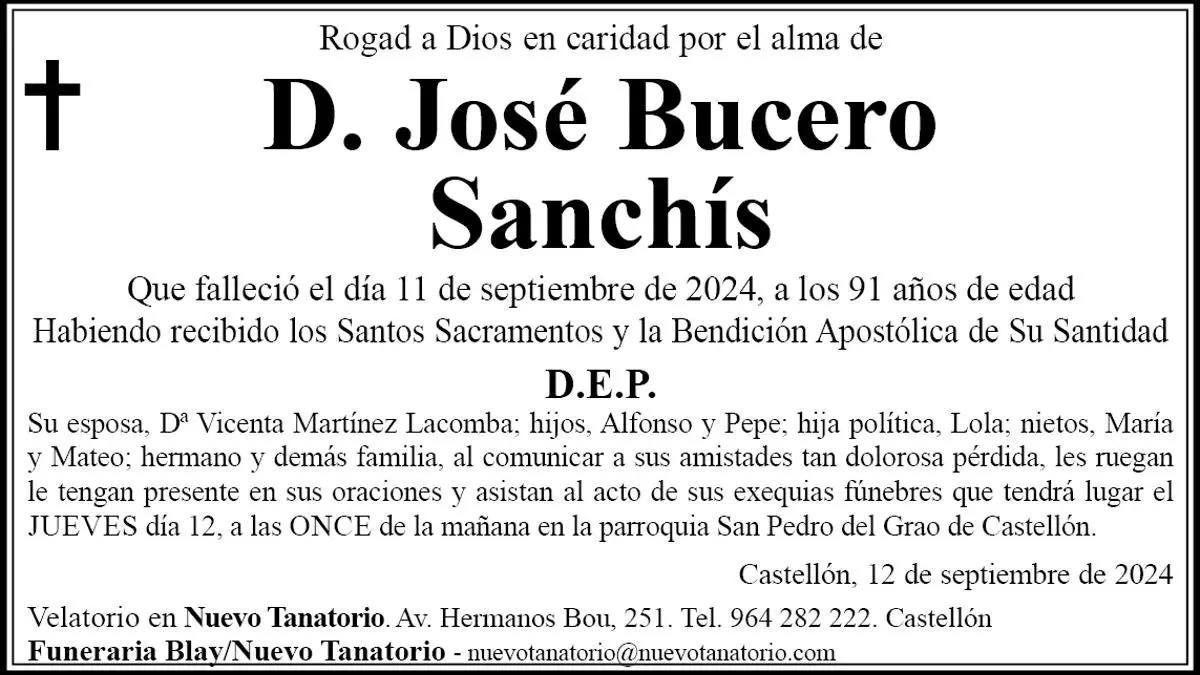 Rogad a Dios en caridad por el alma de

D. José Bucero Sanchís

Que falleció el día 11 de septiembre de 2024, a los 91 años de edad
Habiendo recibido los Santos Sacramentos y la Bendición Apostólica de Su Santidad

D.E.P.

Su esposa, Dª Vicenta Martínez Lacomba; hijos, Alfonso y Pepe; hija política, Lola; nietos, María y Mateo; hermano y demás familia, al comunicar a sus amistades tan dolorosa pérdida, les ruegan le tengan presente en sus oraciones y asistan al acto de sus exequias fúnebres que tendrá lugar el JUEVES día 12, a las ONCE de la mañana en la parroquia San Pedro del Grao de Castellón.

Castellón, 12 de septiembre de 2024

Velatorio en Nuevo Tanatorio. Av. Hermanos Bou, 251. Tel. 964 282 222. Castellón
Funeraria Blay/Nuevo Tanatorio - nuevotanatorio@nuevotanatorio.com